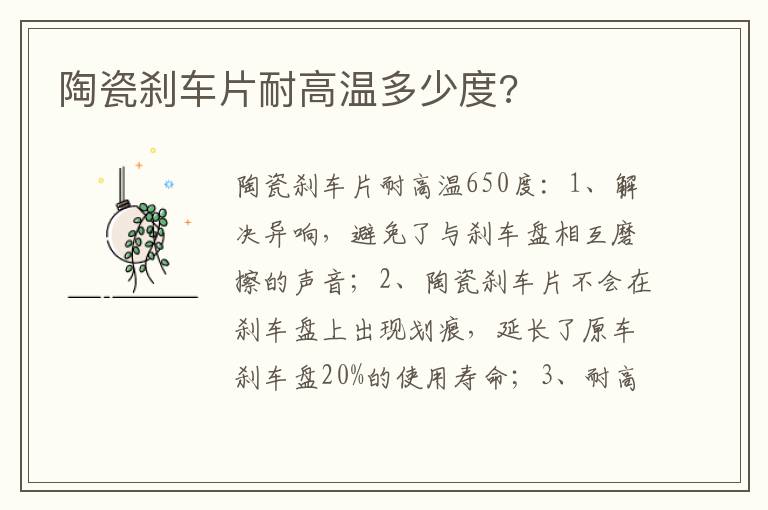 陶瓷刹车片耐高温多少度?

陶瓷刹车片耐高温650度：1、解决异响，避免了与刹车盘相互磨擦的声音；2、陶瓷刹车片不会在刹车盘上出现划痕，延长了原车刹车盘20%的使用寿命；3、耐高